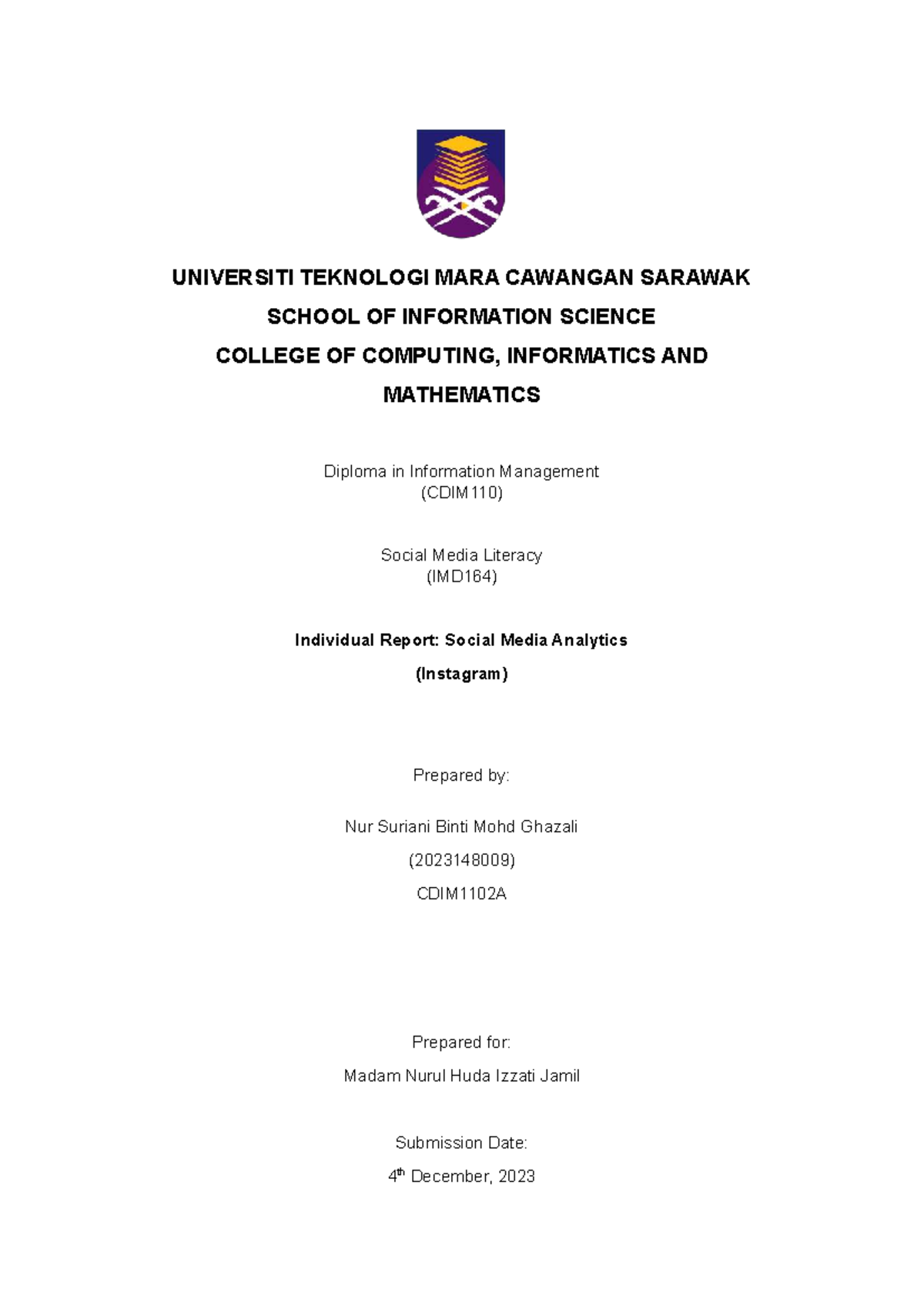 UNIVERSITI TEKNOLOGI MARA CAWANGAN SARAWAK
SCHOOL OF INFORMATION SCIENCE
COLLEGE OF COMPUTING, INFORMATICS AND MATHEMATICS

Diploma in Information Management
(CDIM110)

Social Media Literacy
(IMD164)

Individual Report: Social Media Analytics
(Instagram)

Prepared by:

Nur Suriani Binti Mohd Ghazali
(2023148009)
CDIM1102A

Prepared for:
Madam Nurul Huda Izzati Jamil

Submission Date:
4th December, 2023